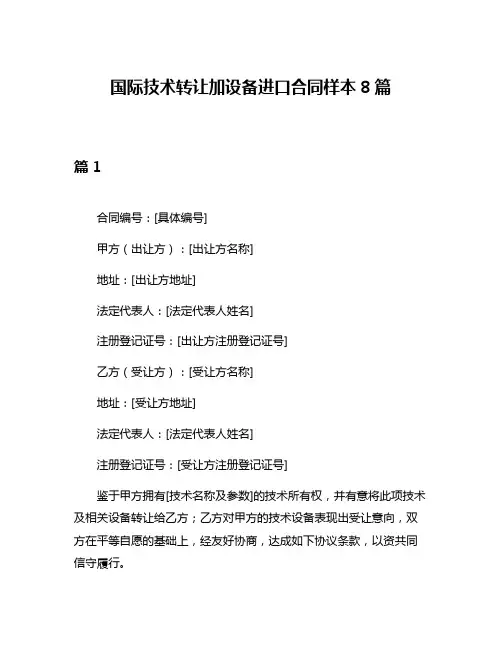 国际技术转让加设备进口合同样本 8 篇

篇 1

合同编号：[具体编号]

甲方（出让方）：[出让方名称]

地址：[出让方地址]

法定代表人：[法定代表人姓名]

注册登记证号：[出让方注册登记证号]

乙方（受让方）：[受让方名称]

地址：[受让方地址]

法定代表人：[法定代表人姓名]

注册登记证号：[受让方注册登记证号]

鉴于甲方拥有[技术名称及参数]的技术所有权，并有意将此项技术及相关设备转让给乙方；乙方对甲方的技术设备表现出受让意向，双方在平等自愿的基础上，经友好协商，达成如下协议条款，以资共同信守履行。